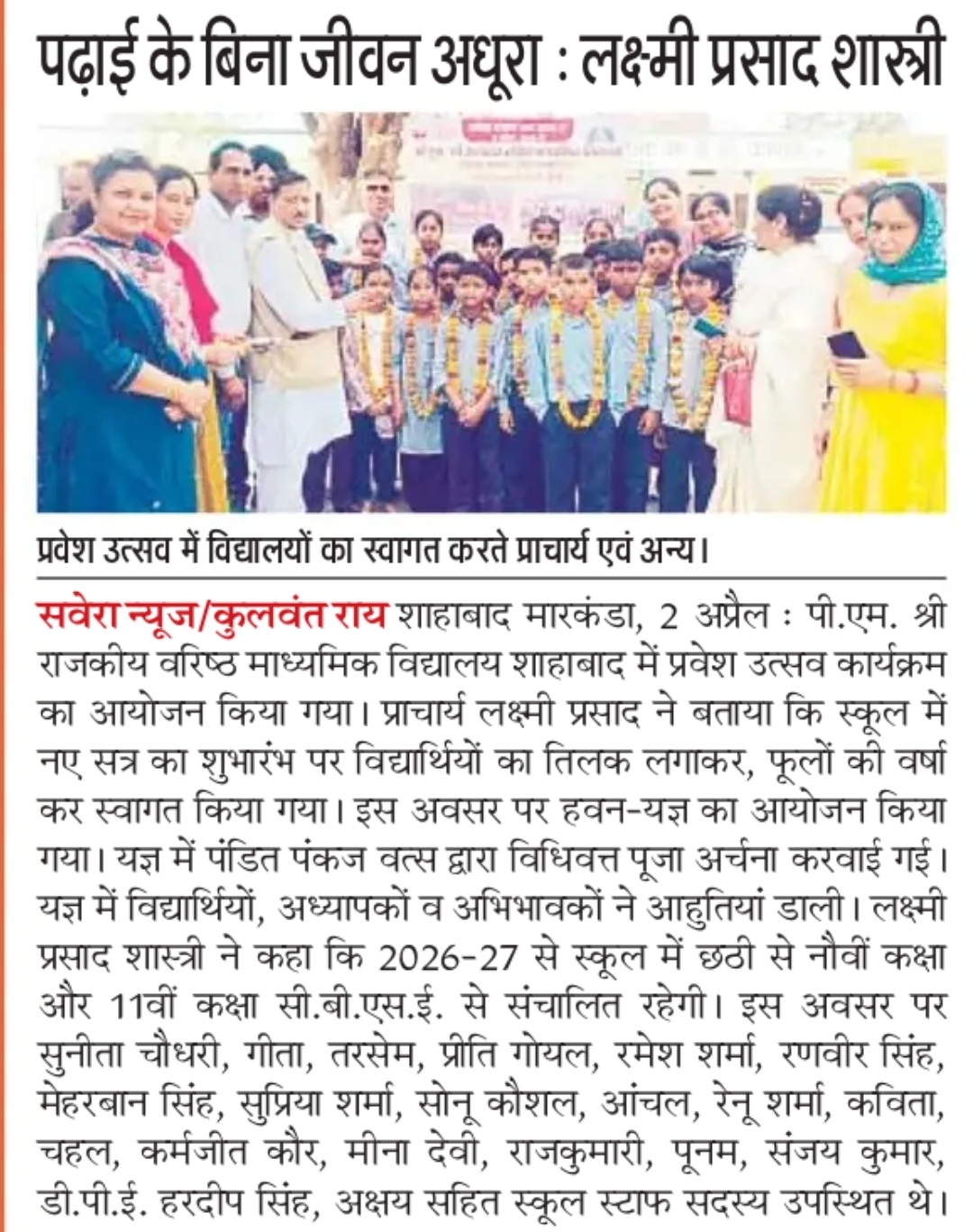 पढ़ाई के बिना जीवन अधूरा : लक्ष्मी प्रसाद शास्त्री

प्रवेश उत्सव में विद्यालयों का स्वागत करते प्राचार्य एवं अन्य।

सवेरा न्यूज/कुलवंत राय शाहाबाद मारकंडा, 2 अप्रैल : पी.एम. श्री राजकीय वरिष्ठ माध्यमिक विद्यालय शाहाबाद में प्रवेश उत्सव कार्यक्रम का आयोजन किया गया। प्राचार्य लक्ष्मी प्रसाद ने बताया कि स्कूल में नए सत्र का शुभारंभ पर विद्यार्थियों का तिलक लगाकर, फूलों की वर्षा कर स्वागत किया गया। इस अवसर पर हवन-यज्ञ का आयोजन किया गया। यज्ञ में पंडित पंकज वत्स द्वारा विधिवत्त पूजा अर्चना करवाई गई। यज्ञ में विद्यार्थियों, अध्यापकों व अभिभावकों ने आहुतियां डाली। लक्ष्मी प्रसाद शास्त्री ने कहा कि 2026-27 से स्कूल में छठी से नौवीं कक्षा और 11वीं कक्षा सी.बी.एस.ई. से संचालित रहेगी। इस अवसर पर सुनीता चौधरी, गीता, तरसेम, प्रीति गोयल, रमेश शर्मा, रणवीर सिंह, मेहरबान सिंह, सुप्रिया शर्मा, सोनू कौशल, आंचल, रेनू शर्मा, कविता, चहल, कर्मजीत कौर, मीना देवी, राजकुमारी, पूनम, संजय कुमार, डी.पी.ई. हरदीप सिंह, अक्षय सहित स्कूल स्टाफ सदस्य उपस्थित थे।